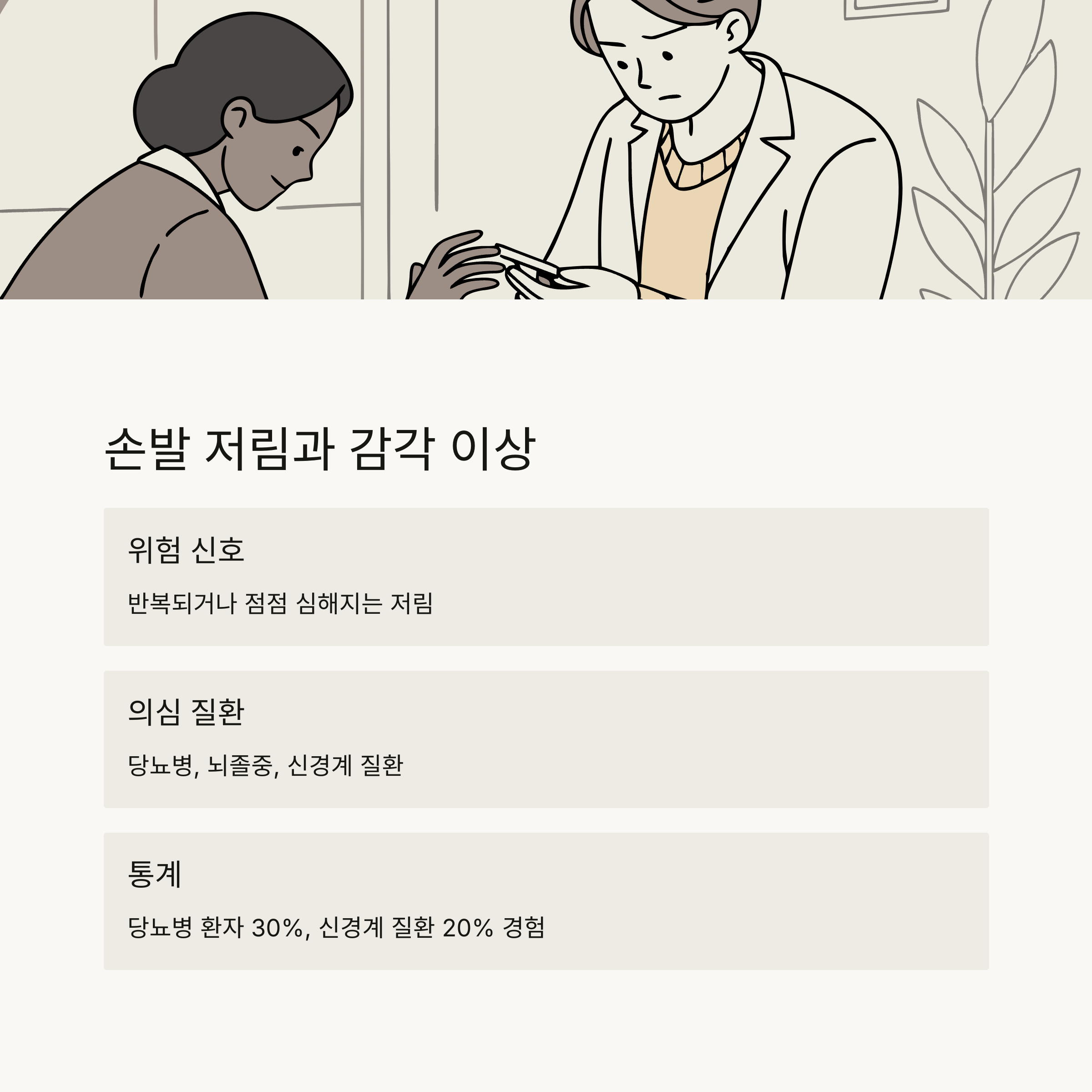 손발 저림과 감각 이상

위험 신호

반복되거나 점점 심해지는 저림

의심 질환

당뇨병, 뇌졸중, 신경계 질환

통계

당뇨병 환자 30%, 신경계 질환 20% 경험